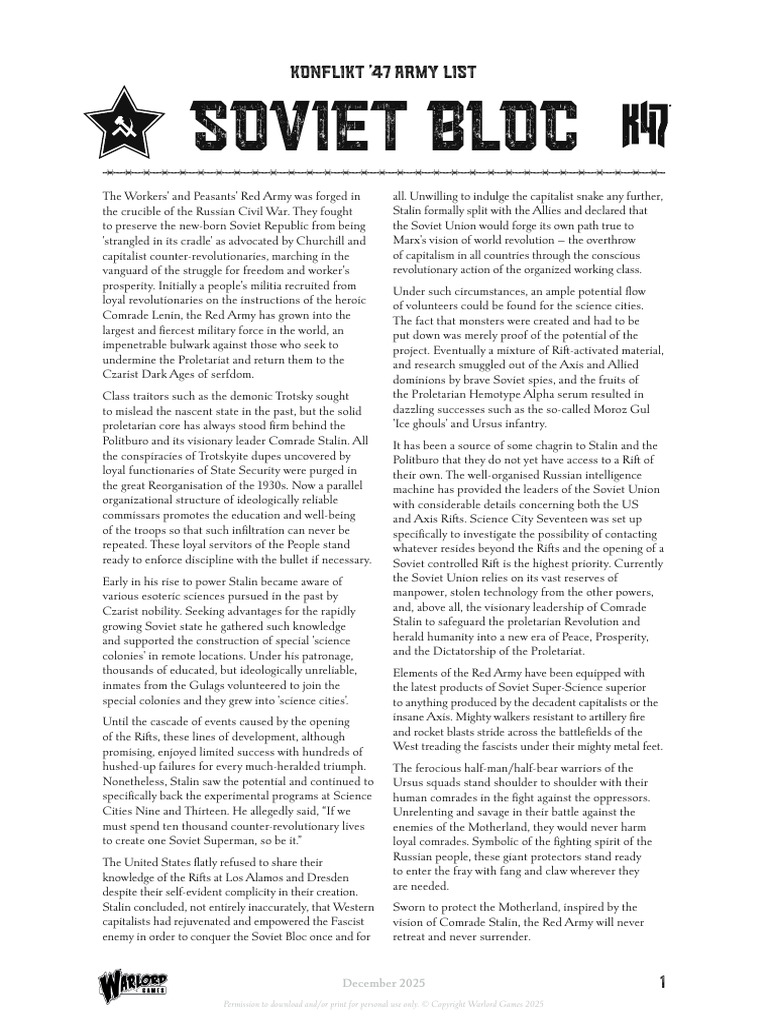 KONFLIKT '47 ARMY LIST

SOVIET BLOC

K47

The Workers' and Peasants' Red Army was forged in the crucible of the Russian Civil War. They fought to preserve the new-born Soviet Republic from being 'strangled in its cradle' as advocated by Churchill and capitalist counter-revolutionaries, marching in the vanguard of the struggle for freedom and worker's prosperity. Initially a people's militia recruited from loyal revolutionaries on the instructions of the heroic Comrade Lenin, the Red Army has grown into the largest and fiercest military force in the world, an impenetrable bulwark against those who seek to undermine the Proletariat and return them to the Czarist Dark Ages of serfdom.

Class traitors such as the demonic Trotsky sought to mislead the nascent state in the past, but the solid proletarian core has always stood firm behind the Politburo and its visionary leader Comrade Stalin. All the conspiracies of Trotskyite dupes uncovered by loyal functionaries of State Security were purged in the great Reorganisation of the 1930s. Now a parallel organizational structure of ideologically reliable commissars promotes the education and well-being of the troops so that such infiltration can never be repeated. These loyal servitors of the People stand ready to enforce discipline with the bullet if necessary.

Early in his rise to power Stalin became aware of various esoteric sciences pursued in the past by Czarist nobility. Seeking advantages for the rapidly growing Soviet state he gathered such knowledge and supported the construction of special 'science colonies' in remote locations. Under his patronage, thousands of educated, but ideologically unreliable, inmates from the Gulags volunteered to join the special colonies and they grew into 'science cities'.

Until the cascade of events caused by the opening of the Rifts, these lines of development, although promising, enjoyed limited success with hundreds of hushed-up failures for every much-heralded triumph. Nonetheless, Stalin saw the potential and continued to specifically back the experimental programs at Science Cities Nine and Thirteen. He allegedly said, "If we must spend ten thousand counter-revolutionary lives to create one Soviet Superman, so be it."

The United States flatly refused to share their knowledge of the Rifts at Los Alamos and Dresden despite their self-evident complicity in their creation. Stalin concluded, not entirely inaccurately, that Western capitalists had rejuvenated and empowered the Fascist enemy in order to conquer the Soviet Bloc once and for all. Unwilling to indulge the capitalist snake any further, Stalin formally split with the Allies and declared that the Soviet Union would forge its own path true to Marx's vision of world revolution – the overthrow of capitalism in all countries through the conscious revolutionary action of the organized working class.

Under such circumstances, an ample potential flow of volunteers could be found for the science cities. The fact that monsters were created and had to be put down was merely proof of the potential of the project. Eventually a mixture of Rift-activated material, and research smuggled out of the Axis and Allied dominions by brave Soviet spies, and the fruits of the Proletarian Hemotype Alpha serum resulted in dazzling successes such as the so-called Moroz Gul 'Ice ghouls' and Ursus infantry.

It has been a source of some chagrin to Stalin and the Politburo that they do not yet have access to a Rift of their own. The well-organised Russian intelligence machine has provided the leaders of the Soviet Union with considerable details concerning both the US and Axis Rifts. Science City Seventeen was set up specifically to investigate the possibility of contacting whatever resides beyond the Rifts and the opening of a Soviet controlled Rift is the highest priority. Currently the Soviet Union relies on its vast reserves of manpower, stolen technology from the other powers, and, above all, the visionary leadership of Comrade Stalin to safeguard the proletarian Revolution and herald humanity into a new era of Peace, Prosperity, and the Dictatorship of the Proletariat.

Elements of the Red Army have been equipped with the latest products of Soviet Super-Science superior to anything produced by the decadent capitalists or the insane Axis. Mighty walkers resistant to artillery fire and rocket blasts stride across the battlefields of the West treading the fascists under their mighty metal feet.

The ferocious half-man/half-bear warriors of the Ursus squads stand shoulder to shoulder with their human comrades in the fight against the oppressors. Unrelenting and savage in their battle against the enemies of the Motherland, they would never harm loyal comrades. Symbolic of the fighting spirit of the Russian people, these giant protectors stand ready to enter the fray with fang and claw wherever they are needed.

Sworn to protect the Motherland, inspired by the vision of Comrade Stalin, the Red Army will never retreat and never surrender.

WARLORD GAMES

December 2025

1

Permission to download and/or print for personal use only. © Copyright Warlord Games 2025